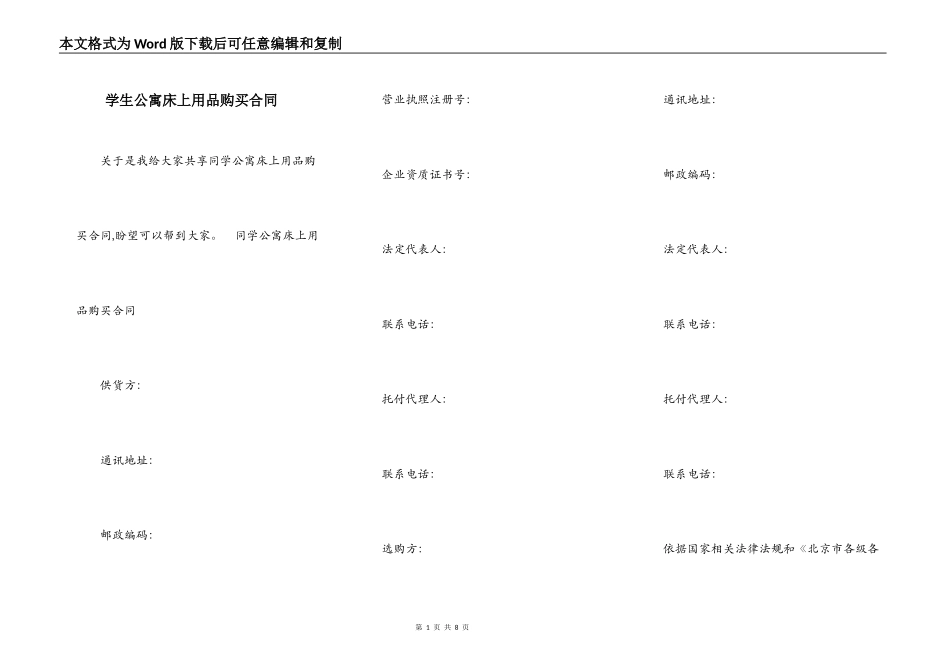 本文格式为Word版下载后可任意编辑和复制

学生公寓床上用品购买合同

关于是我给大家共享同学公寓床上用品购买合同,盼望可以帮到大家。 同学公寓床上用品购买合同

供货方:

通讯地址:

邮政编码:

营业执照注册号:

企业资质证书号:

法定代表人:

联系电话:

托付代理人:

联系电话:

选购方:

通讯地址:

邮政编码:

法定代表人:

联系电话:

托付代理人:

联系电话:

依据国家相关法律法规和《北京市各级各

第 1 页 共 8 页